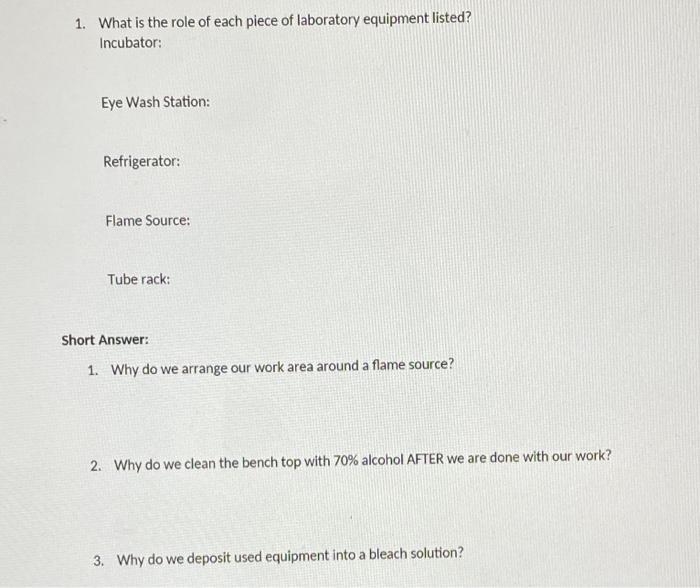 1. What is the role of each piece of laboratory equipment listed?
Incubator:

Eye Wash Station:

Refrigerator:

Flame Source:

Tube rack:

Short Answer:

1. Why do we arrange our work area around a flame source?

2. Why do we clean the bench top with 70% alcohol AFTER we are done with our work?

3. Why do we deposit used equipment into a bleach solution?